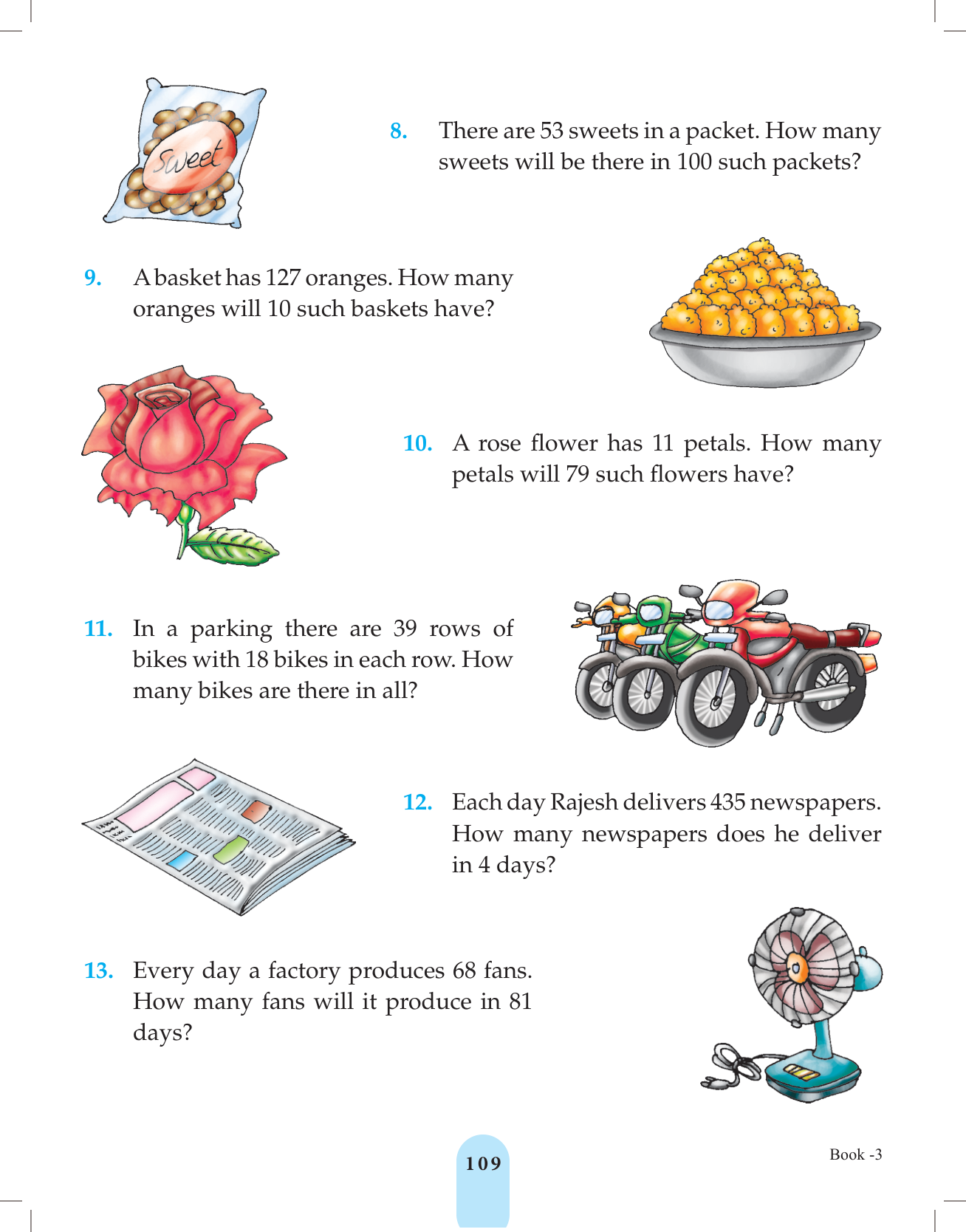 Sweet

8. There are 53 sweets in a packet. How many sweets will be there in 100 such packets?

9. A basket has 127 oranges. How many oranges will 10 such baskets have?

10. A rose flower has 11 petals. How many petals will 79 such flowers have?

11. In a parking there are 39 rows of bikes with 18 bikes in each row. How many bikes are there in all?

12. Each day Rajesh delivers 435 newspapers. How many newspapers does he deliver in 4 days?

13. Every day a factory produces 68 fans. How many fans will it produce in 81 days?

109

Book -3